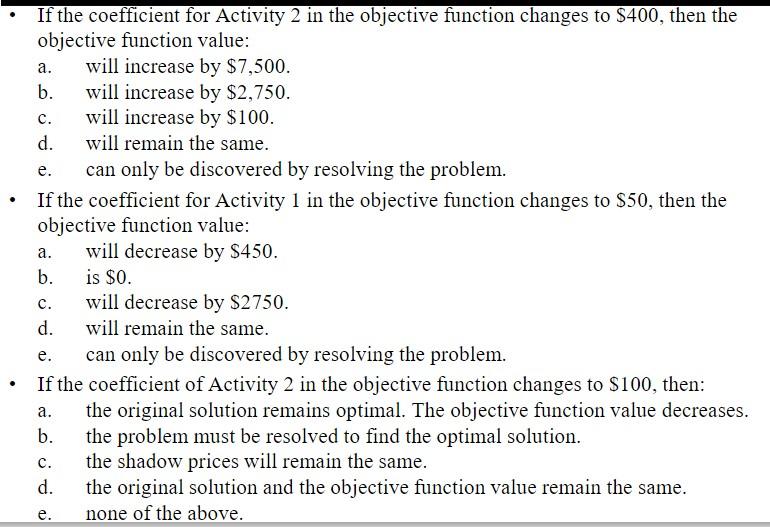 • If the coefficient for Activity 2 in the objective function changes to \$400, then the objective function value:
a. will increase by \$7,500.
b. will increase by \$2,750.
c. will increase by \$100.
d. will remain the same.
e. can only be discovered by resolving the problem.

• If the coefficient for Activity 1 in the objective function changes to \$50, then the objective function value:
a. will decrease by \$450.
b. is \$0.
c. will decrease by \$2750.
d. will remain the same.
e. can only be discovered by resolving the problem.

• If the coefficient of Activity 2 in the objective function changes to \$100, then:
a. the original solution remains optimal. The objective function value decreases.
b. the problem must be resolved to find the optimal solution.
c. the shadow prices will remain the same.
d. the original solution and the objective function value remain the same.
e. none of the above.